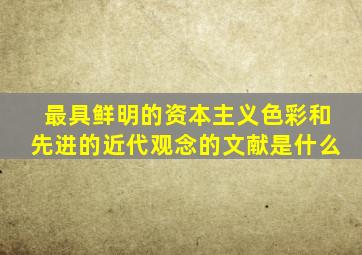 最具鲜明的资本主义色彩和先进的近代观念的文献是什么